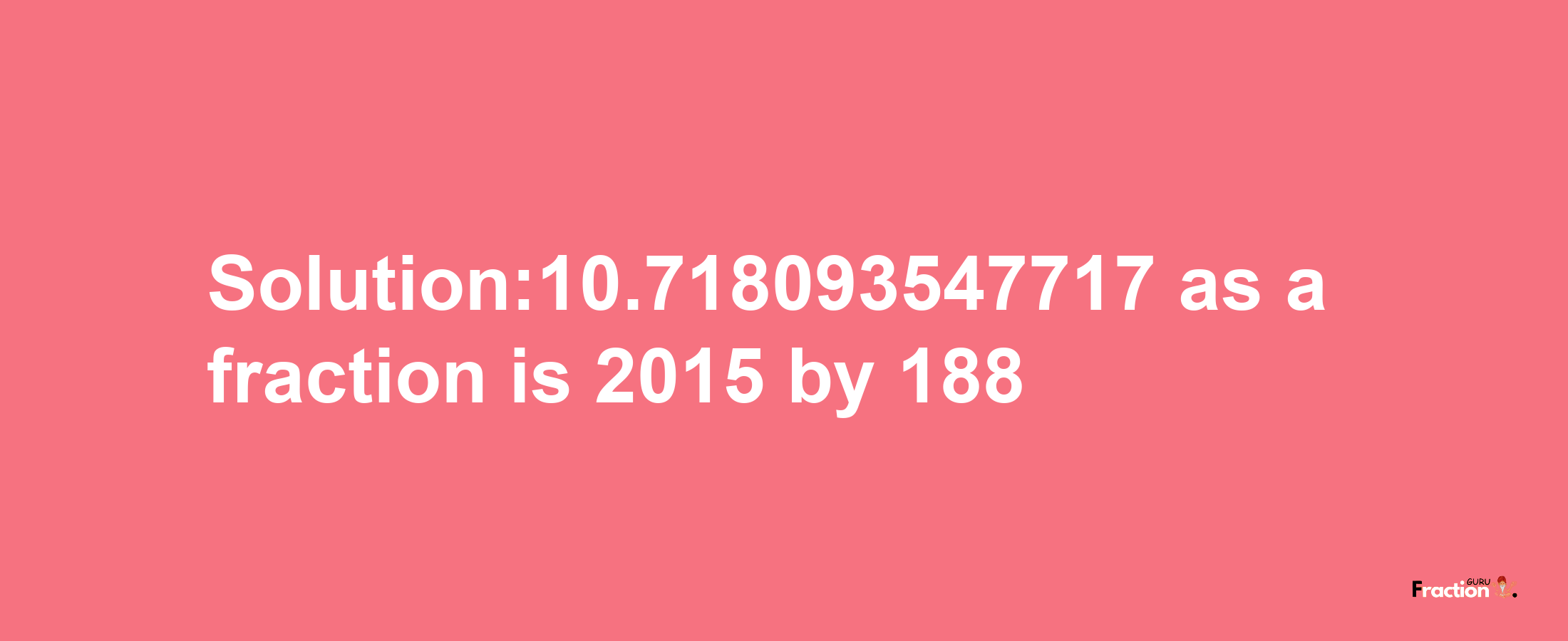 Solution:10.718093547717 as a fraction is 2015 by 188

Fraction GURU